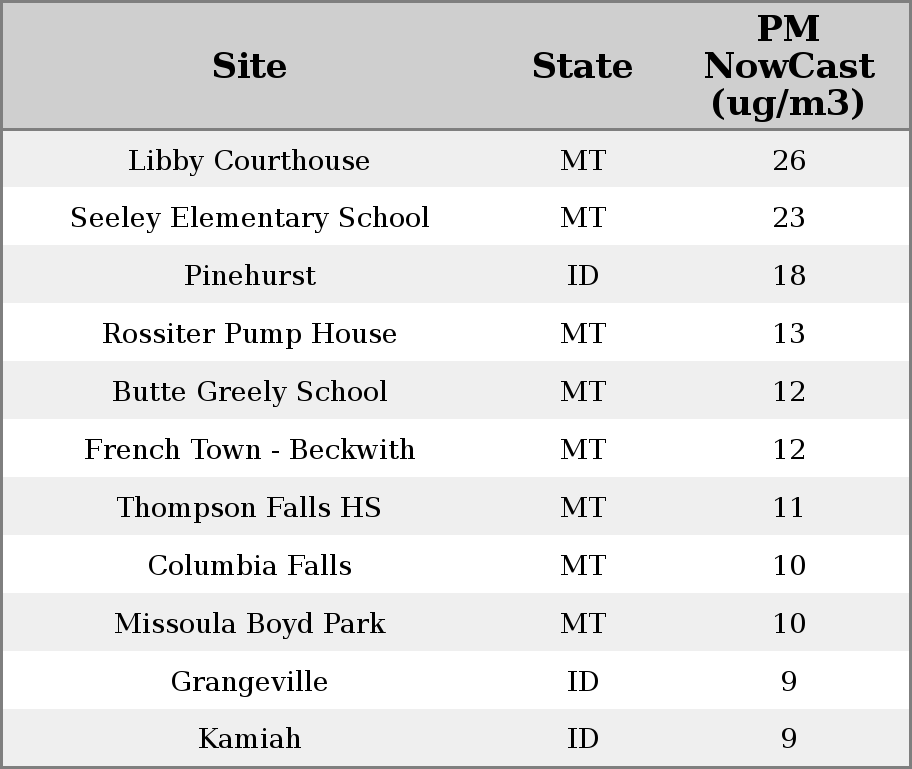 | Site | State | PM NowCast (ug/m3) |
|---|---|---|
| Libby Courthouse | MT | 26 |
| Seeley Elementary School | MT | 23 |
| Pinehurst | ID | 18 |
| Rossiter Pump House | MT | 13 |
| Butte Greely School | MT | 12 |
| French Town - Beckwith | MT | 12 |
| Thompson Falls HS | MT | 11 |
| Columbia Falls | MT | 10 |
| Missoula Boyd Park | MT | 10 |
| Grangeville | ID | 9 |
| Kamiah | ID | 9 |